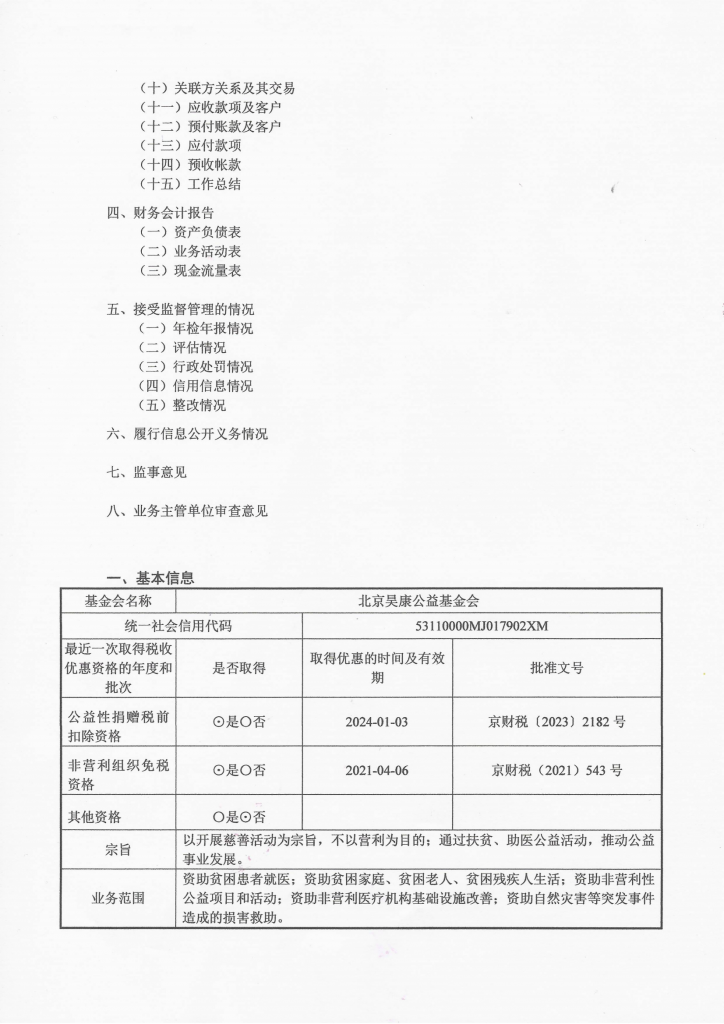 （十）关联方关系及其交易
（十一）应收款项及客户
（十二）预付账款及客户
（十三）应付款项
（十四）预收帐款
（十五）工作总结

四、财务会计报告
（一）资产负债表
（二）业务活动表
（三）现金流量表

五、接受监督管理的情况
（一）年检年报情况
（二）评估情况
（三）行政处罚情况
（四）信用信息情况
（五）整改情况

六、履行信息公开义务情况

七、监事意见

八、业务主管单位审查意见

一、基本信息

| 基金会名称 | 北京昊康公益基金会 | | |
|---|---|---|---|
| 统一社会信用代码 | | 53110000MJ017902XM | |
| 最近一次取得税收优惠资格的年度和批次 | 是否取得 | 取得优惠的时间及有效期 | 批准文号 |
| 公益性捐赠税前扣除资格 | ⊙是○否 | 2024-01-03 | 京财税〔2023〕2182 号 |
| 非营利组织免税资格 | ⊙是○否 | 2021-04-06 | 京财税（2021）543 号 |
| 其他资格 | ○是⊙否 | | |
| 宗旨 | 以开展慈善活动为宗旨，不以营利为目的；通过扶贫、助医公益活动，推动公益事业发展。 | | |
| 业务范围 | 资助贫困患者就医；资助贫困家庭、贫困老人、贫困残疾人生活；资助非营利性公益项目和活动；资助非营利医疗机构基础设施改善；资助自然灾害等突发事件造成的损害救助。 | | |